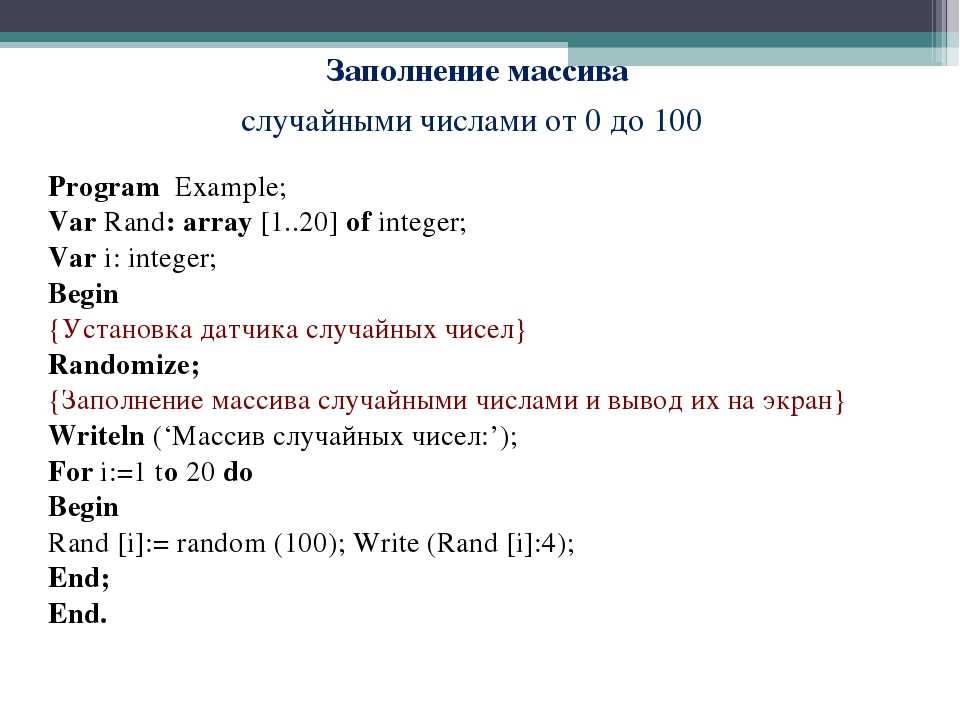 Заполнение массива

случайными числами от 0 до 100

Program Example;
Var Rand: array [1..20] of integer;
Var i: integer;
Begin
{Установка датчика случайных чисел}
Randomize;
{Заполнение массива случайными числами и вывод их на экран}
Writeln (‘Массив случайных чисел:’);
For i:=1 to 20 do
Begin
Rand [i]:= random (100); Write (Rand [i]:4);
End;
End.